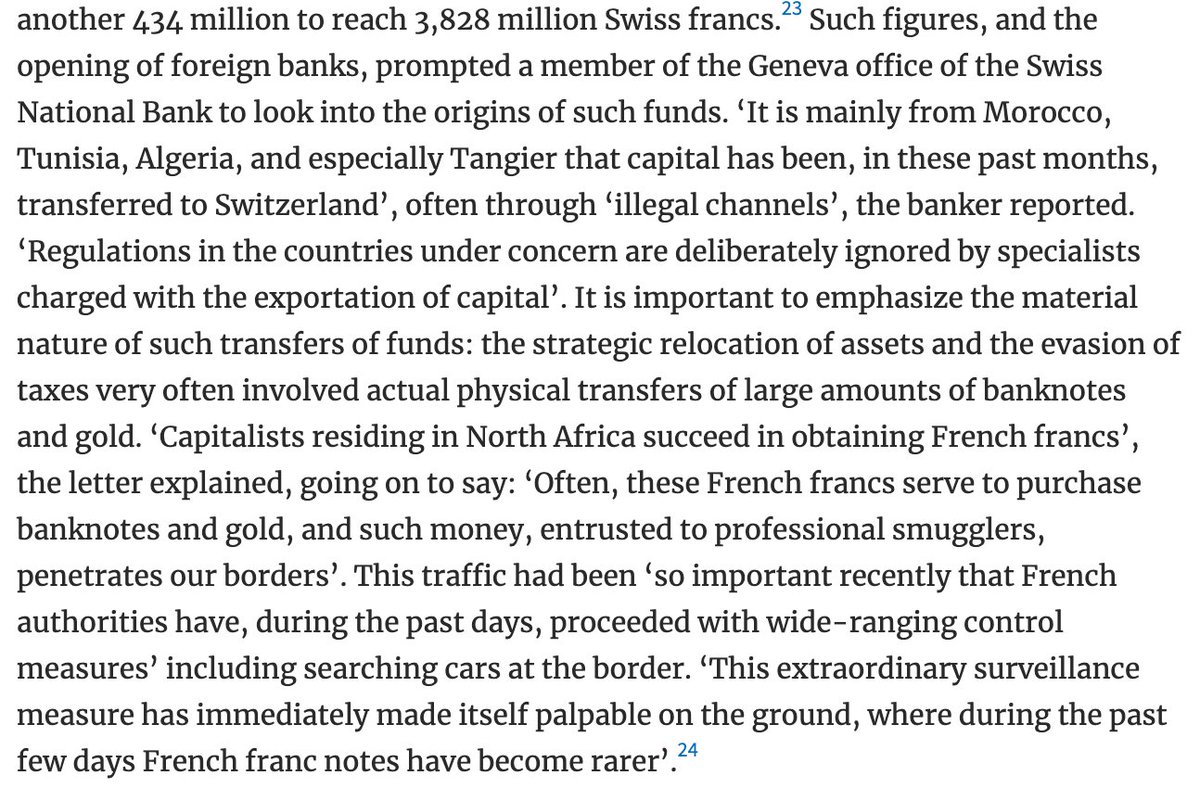 another 434 million to reach 3,828 million Swiss francs.$^{23}$ Such figures, and the opening of foreign banks, prompted a member of the Geneva office of the Swiss National Bank to look into the origins of such funds. ‘It is mainly from Morocco, Tunisia, Algeria, and especially Tangier that capital has been, in these past months, transferred to Switzerland’, often through ‘illegal channels’, the banker reported. ‘Regulations in the countries under concern are deliberately ignored by specialists charged with the exportation of capital’. It is important to emphasize the material nature of such transfers of funds: the strategic relocation of assets and the evasion of taxes very often involved actual physical transfers of large amounts of banknotes and gold. ‘Capitalists residing in North Africa succeed in obtaining French francs’, the letter explained, going on to say: ‘Often, these French francs serve to purchase banknotes and gold, and such money, entrusted to professional smugglers, penetrates our borders’. This traffic had been ‘so important recently that French authorities have, during the past days, proceeded with wide-ranging control measures’ including searching cars at the border. ‘This extraordinary surveillance measure has immediately made itself palpable on the ground, where during the past few days French franc notes have become rarer’.$^{24}$